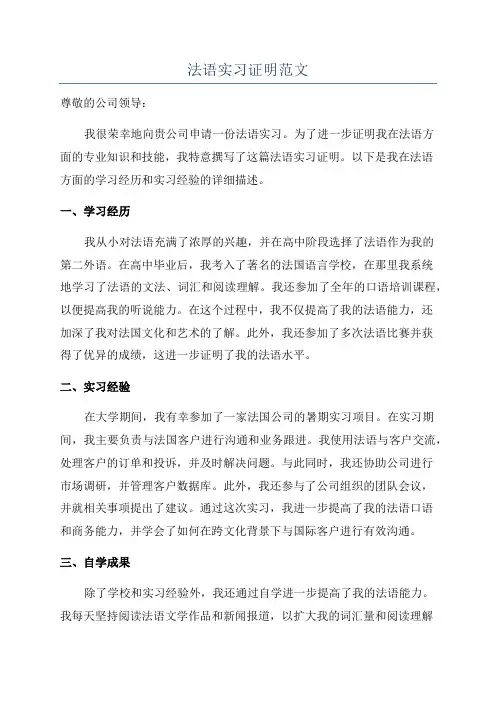 法语实习证明范文

尊敬的公司领导：

我很荣幸地向贵公司申请一份法语实习。为了进一步证明我在法语方面的专业知识和技能，我特意撰写了这篇法语实习证明。以下是我在法语方面的学习经历和实习经验的详细描述。

一、学习经历

我从小对法语充满了浓厚的兴趣，并在高中阶段选择了法语作为我的第二外语。在高中毕业后，我考入了著名的法国语言学校，在那里我系统地学习了法语的文法、词汇和阅读理解。我还参加了全年的口语培训课程，以便提高我的听说能力。在这个过程中，我不仅提高了我的法语能力，还加深了我对法国文化和艺术的了解。此外，我还参加了多次法语比赛并获得了优异的成绩，这进一步证明了我的法语水平。

二、实习经验

在大学期间，我有幸参加了一家法国公司的暑期实习项目。在实习期间，我主要负责与法国客户进行沟通和业务跟进。我使用法语与客户交流，处理客户的订单和投诉，并及时解决问题。与此同时，我还协助公司进行市场调研，并管理客户数据库。此外，我还参与了公司组织的团队会议，并就相关事项提出了建议。通过这次实习，我进一步提高了我的法语口语和商务能力，并学会了如何在跨文化背景下与国际客户进行有效沟通。

三、自学成果

除了学校和实习经验外，我还通过自学进一步提高了我的法语能力。我每天坚持阅读法语文学作品和新闻报道，以扩大我的词汇量和阅读理解